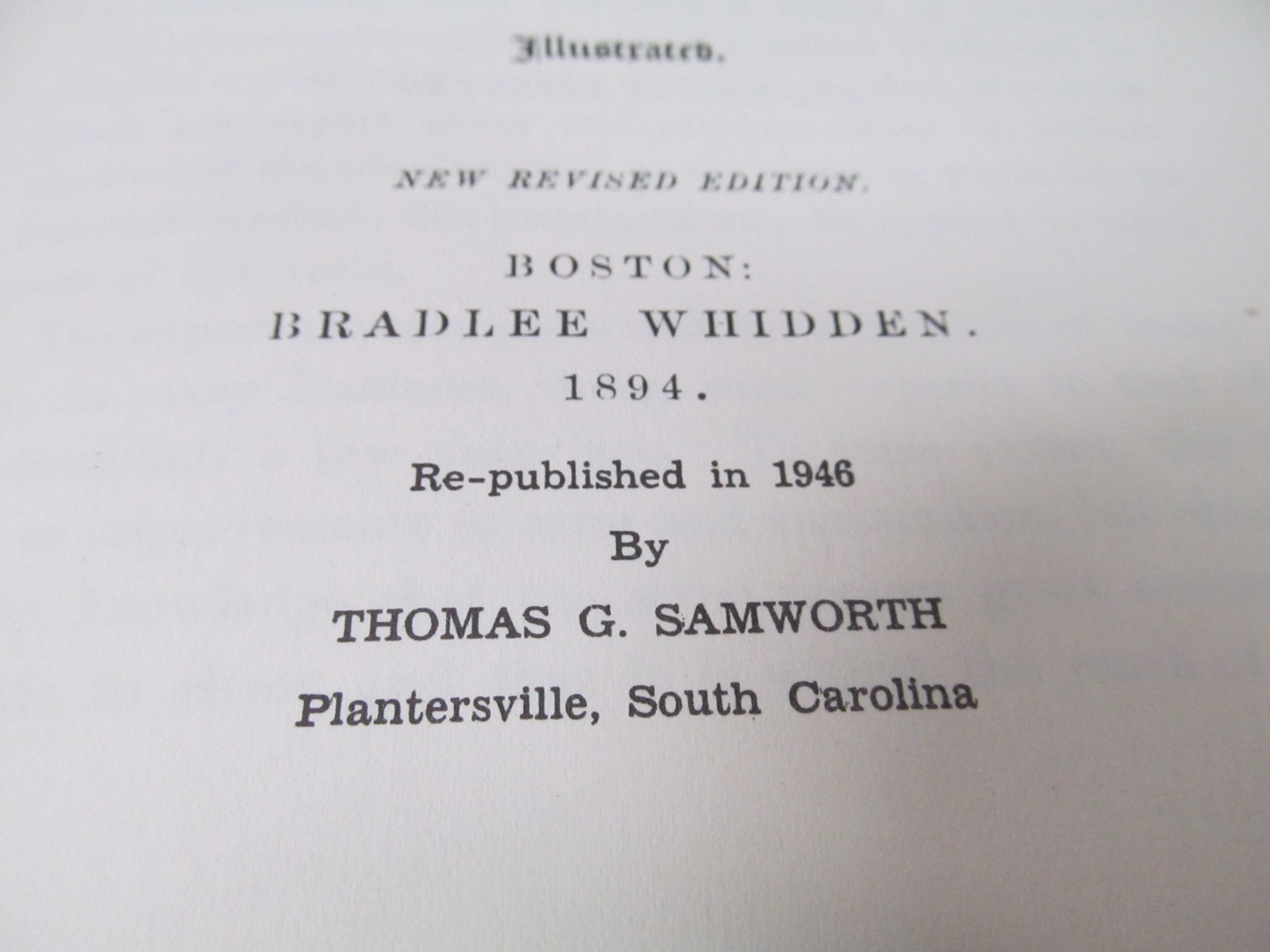 Illustrated.

NEW REVISED EDITION.

BOSTON:
BRADLEE WHIDDEN.
1894.

Re-published in 1946
By
THOMAS G. SAMWORTH
Plantersville, South Carolina